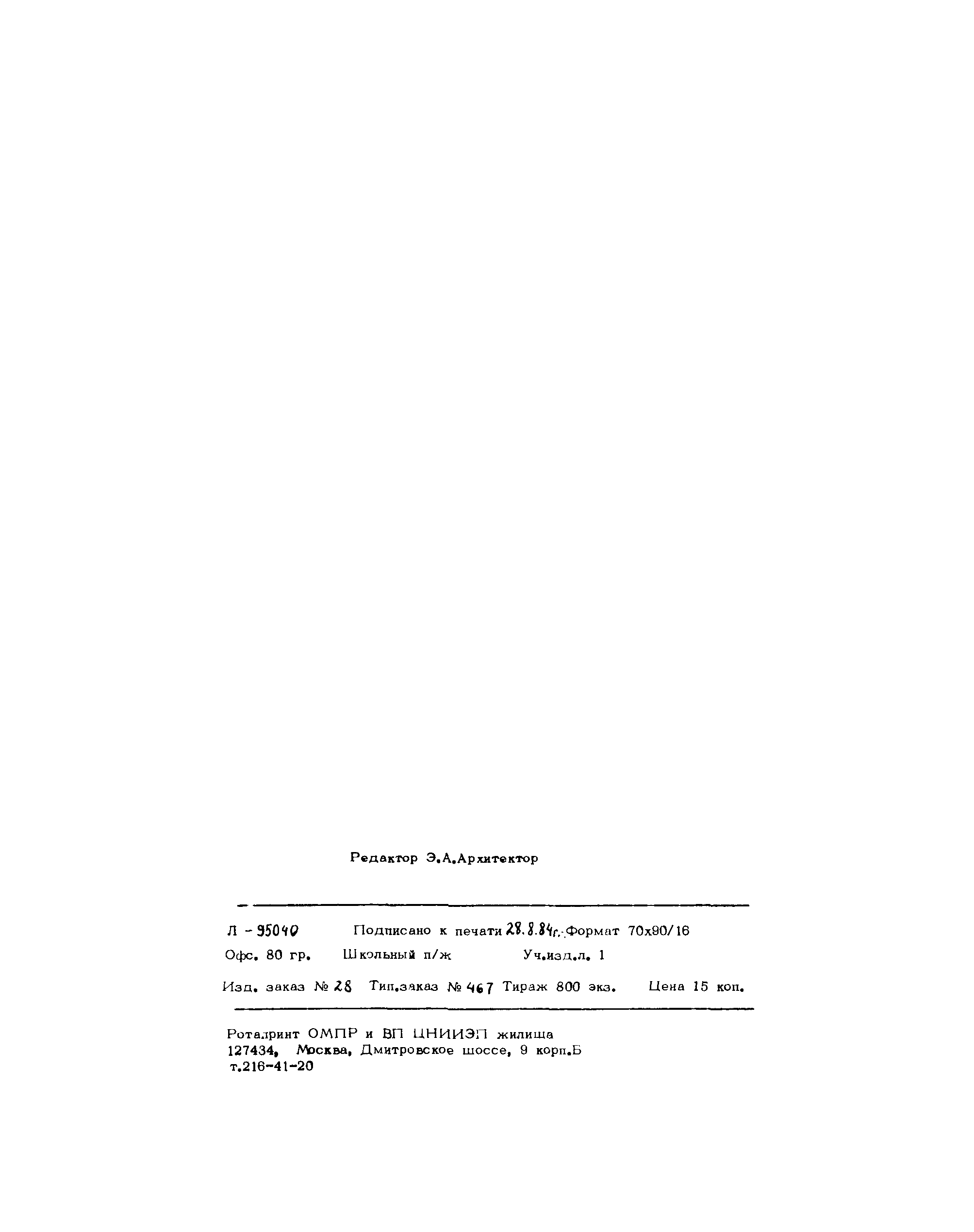 Редактор Э.А.Архитектор

Л - 95040 Подписано к печати 28.8.84г. Формат 70х90/16

Офс. 80 гр. Школьный п/ж Уч.изд.л. 1

Изд. заказ № 28 Тип.заказ № 467 Тираж 800 экз. Цена 15 коп.

Ротапринт ОМПР и ВП ЦНИИЭП жилища
127434, Москва, Дмитровское шоссе, 9 корп.Б
т.216-41-20